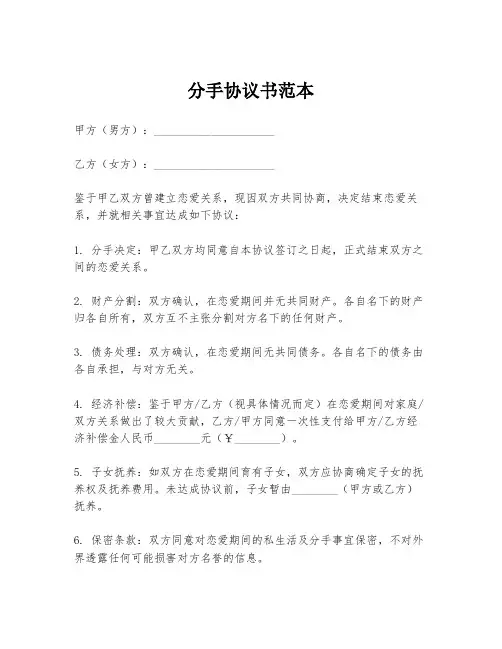 分手协议书范本

甲方（男方）：____________________

乙方（女方）：____________________

鉴于甲乙双方曾建立恋爱关系，现因双方共同协商，决定结束恋爱关系，并就相关事宜达成如下协议：

1. 分手决定：甲乙双方均同意自本协议签订之日起，正式结束双方之间的恋爱关系。

2. 财产分割：双方确认，在恋爱期间并无共同财产。各自名下的财产归各自所有，双方互不主张分割对方名下的任何财产。

3. 债务处理：双方确认，在恋爱期间无共同债务。各自名下的债务由各自承担，与对方无关。

4. 经济补偿：鉴于甲方/乙方（视具体情况而定）在恋爱期间对家庭/双方关系做出了较大贡献，乙方/甲方同意一次性支付给甲方/乙方经济补偿金人民币________元（￥________）。

5. 子女抚养：如双方在恋爱期间育有子女，双方应协商确定子女的抚养权及抚养费用。未达成协议前，子女暂由________（甲方或乙方）抚养。

6. 保密条款：双方同意对恋爱期间的私生活及分手事宜保密，不对外界透露任何可能损害对方名誉的信息。